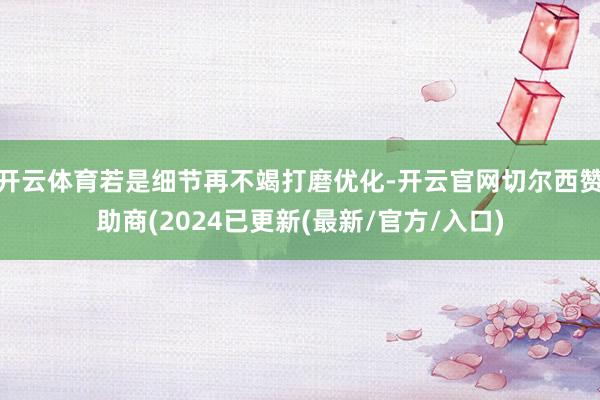 开云体育若是细节再不竭打磨优化-开云官网切尔西赞助商(2024已更新(最新/官方/入口)